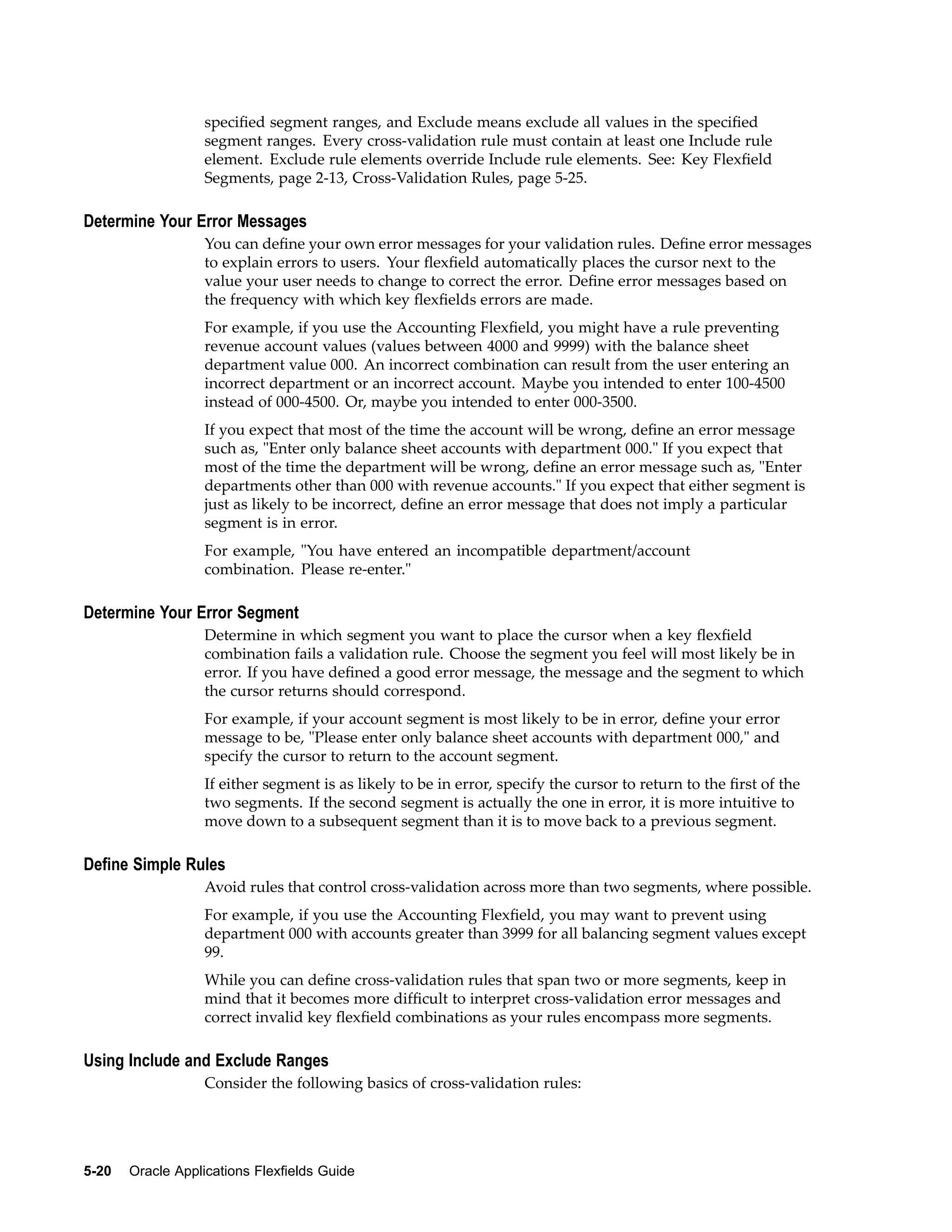 specified segment ranges, and Exclude means exclude all values in the specified segment ranges. Every cross-validation rule must contain at least one Include rule element. Exclude rule elements override Include rule elements. See: Key Flexfield Segments, page 2-13, Cross-Validation Rules, page 5-25.

Determine Your Error Messages

You can define your own error messages for your validation rules. Define error messages to explain errors to users. Your flexfield automatically places the cursor next to the value your user needs to change to correct the error. Define error messages based on the frequency with which key flexfields errors are made.

For example, if you use the Accounting Flexfield, you might have a rule preventing revenue account values (values between 4000 and 9999) with the balance sheet department value 000. An incorrect combination can result from the user entering an incorrect department or an incorrect account. Maybe you intended to enter 100-4500 instead of 000-4500. Or, maybe you intended to enter 000-3500.

If you expect that most of the time the account will be wrong, define an error message such as, "Enter only balance sheet accounts with department 000." If you expect that most of the time the department will be wrong, define an error message such as, "Enter departments other than 000 with revenue accounts." If you expect that either segment is just as likely to be incorrect, define an error message that does not imply a particular segment is in error.

For example, "You have entered an incompatible department/account combination. Please re-enter."

Determine Your Error Segment

Determine in which segment you want to place the cursor when a key flexfield combination fails a validation rule. Choose the segment you feel will most likely be in error. If you have defined a good error message, the message and the segment to which the cursor returns should correspond.

For example, if your account segment is most likely to be in error, define your error message to be, "Please enter only balance sheet accounts with department 000," and specify the cursor to return to the account segment.

If either segment is as likely to be in error, specify the cursor to return to the first of the two segments. If the second segment is actually the one in error, it is more intuitive to move down to a subsequent segment than it is to move back to a previous segment.

Define Simple Rules

Avoid rules that control cross-validation across more than two segments, where possible.

For example, if you use the Accounting Flexfield, you may want to prevent using department 000 with accounts greater than 3999 for all balancing segment values except 99.

While you can define cross-validation rules that span two or more segments, keep in mind that it becomes more difficult to interpret cross-validation error messages and correct invalid key flexfield combinations as your rules encompass more segments.

Using Include and Exclude Ranges

Consider the following basics of cross-validation rules:

5-20 Oracle Applications Flexfields Guide